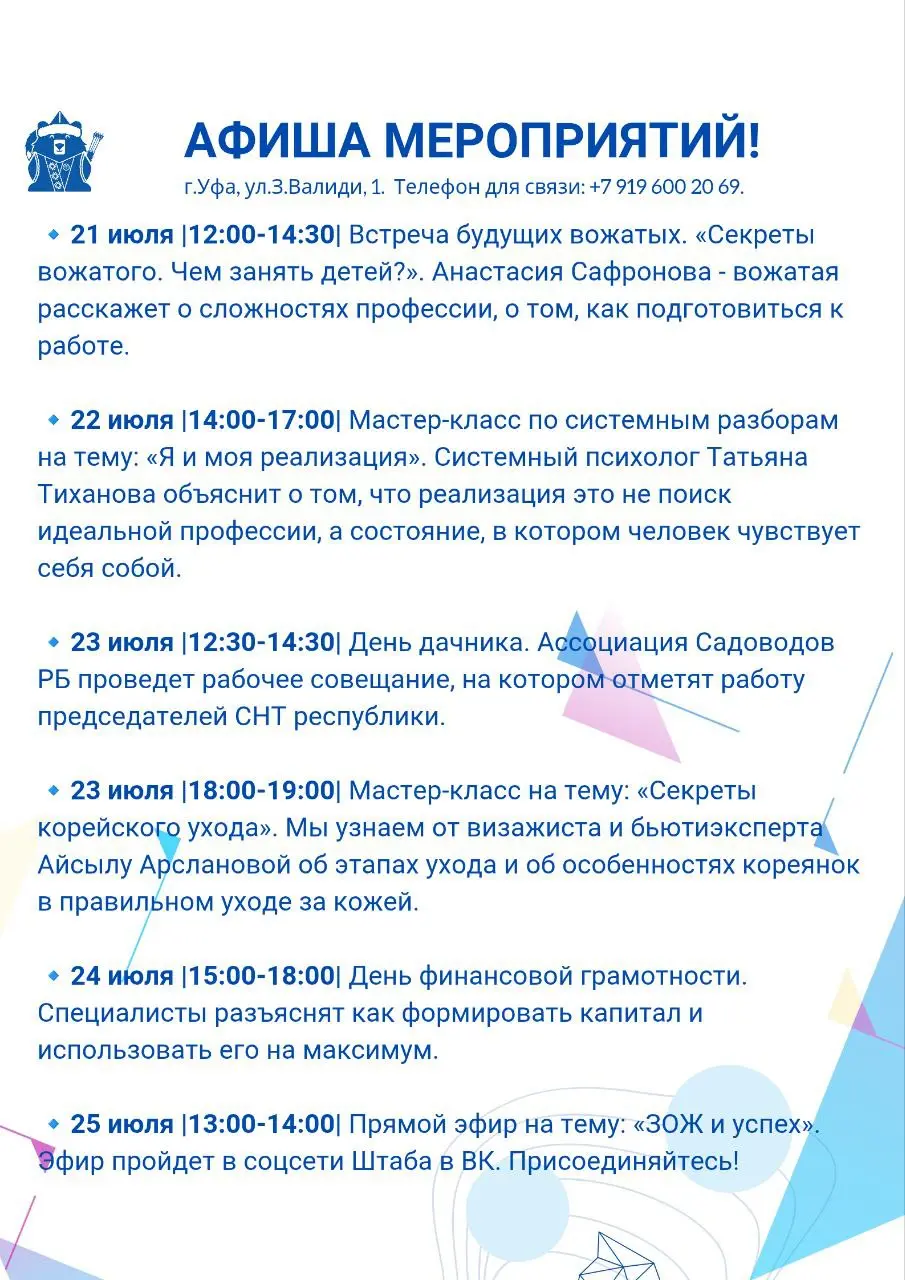 АФИША МЕРОПРИЯТИЙ!
г.Уфа, ул.З.Валиди, 1. Телефон для связи: +7 919 600 20 69.

21 июля |12:00-14:30| Встреча будущих вожатых. «Секреты вожатого. Чем занять детей?». Анастасия Сафронова - вожатая расскажет о сложностях профессии, о том, как подготовиться к работе.

22 июля |14:00-17:00| Мастер-класс по системным разборам на тему: «Я и моя реализация». Системный психолог Татьяна Тиханова объяснит о том, что реализация это не поиск идеальной профессии, а состояние, в котором человек чувствует себя собой.

23 июля |12:30-14:30| День дачника. Ассоциация Садоводов РБ проведет рабочее совещание, на котором отметят работу председателей СНТ республики.

23 июля |18:00-19:00| Мастер-класс на тему: «Секреты корейского ухода». Мы узнаем от визажиста и бьютиэксперта Айсылу Арслановой об этапах ухода и об особенностях кореянок в правильном уходе за кожей.

24 июля |15:00-18:00| День финансовой грамотности. Специалисты разъяснят как формировать капитал и использовать его на максимум.

25 июля |13:00-14:00| Прямой эфир на тему: «ЗОЖ и успех». Эфир пройдет в соцсети Штаба в ВК. Присоединяйтесь!